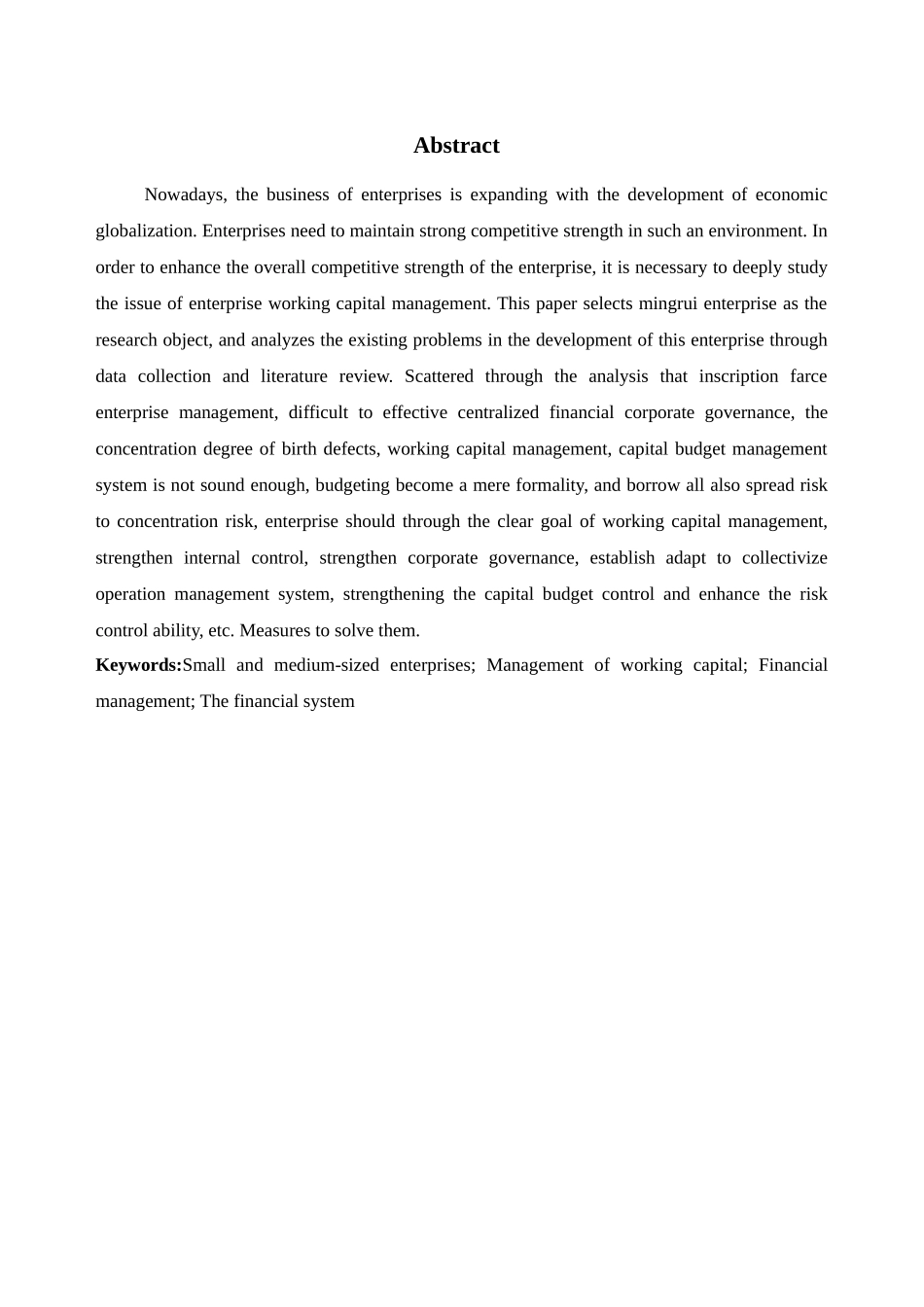 Abstract

Nowadays, the business of enterprises is expanding with the development of economic globalization. Enterprises need to maintain strong competitive strength in such an environment. In order to enhance the overall competitive strength of the enterprise, it is necessary to deeply study the issue of enterprise working capital management. This paper selects mingrui enterprise as the research object, and analyzes the existing problems in the development of this enterprise through data collection and literature review. Scattered through the analysis that inscription farce enterprise management, difficult to effective centralized financial corporate governance, the concentration degree of birth defects, working capital management, capital budget management system is not sound enough, budgeting become a mere formality, and borrow all also spread risk to concentration risk, enterprise should through the clear goal of working capital management, strengthen internal control, strengthen corporate governance, establish adapt to collectivize operation management system, strengthening the capital budget control and enhance the risk control ability, etc. Measures to solve them.

Keywords:Small and medium-sized enterprises; Management of working capital; Financial management; The financial system